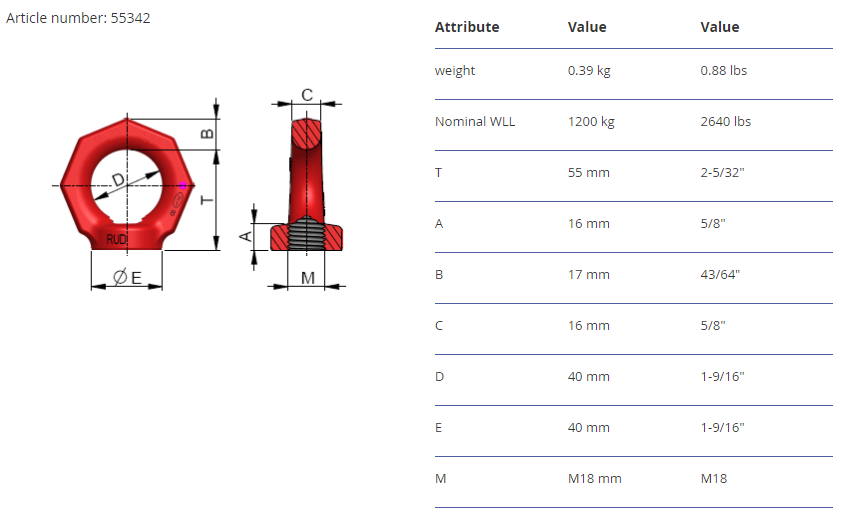 Article number: 55342

B
D
T
RUD
Ø E
C
A
M

| Attribute | Value | Value |
|---|---|---|
| weight | 0.39 kg | 0.88 lbs |
| Nominal WLL | 1200 kg | 2640 lbs |
| T | 55 mm | 2-5/32" |
| A | 16 mm | 5/8" |
| B | 17 mm | 43/64" |
| C | 16 mm | 5/8" |
| D | 40 mm | 1-9/16" |
| E | 40 mm | 1-9/16" |
| M | M18 mm | M18 |